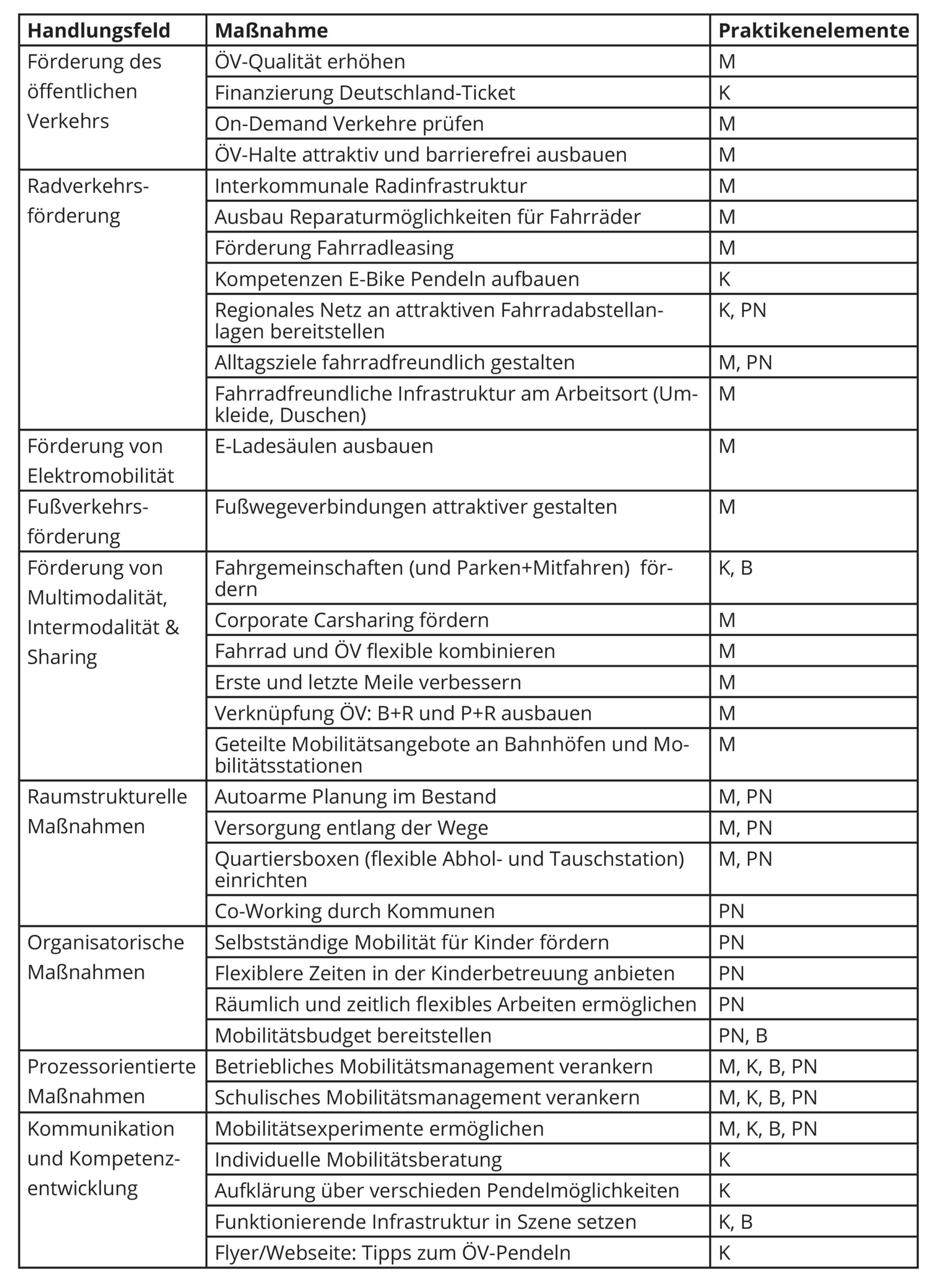 | Handlungsfeld | Maßnahme | Praktikenelemente |
|---|---|---|
| Förderung des öffentlichen Verkehrs | ÖV-Qualität erhöhen | M |
| | Finanzierung Deutschland-Ticket | K |
| | On-Demand Verkehre prüfen | M |
| | ÖV-Halte attraktiv und barrierefrei ausbauen | M |
| Radverkehrsförderung | Interkommunale Radinfrastruktur | M |
| | Ausbau Reparaturmöglichkeiten für Fahrräder | M |
| | Förderung Fahrradleasing | M |
| | Kompetenzen E-Bike Pendeln aufbauen | K |
| | Regionales Netz an attraktiven Fahrradabstellanlagen bereitstellen | K, PN |
| | Alltagsziele fahrradfreundlich gestalten | M, PN |
| | Fahrradfreundliche Infrastruktur am Arbeitsort (Umkleide, Duschen) | M |
| Förderung von Elektromobilität | E-Ladesäulen ausbauen | M |
| Fußverkehrsförderung | Fußwegeverbindungen attraktiver gestalten | M |
| Förderung von Multimodalität, Intermodalität & Sharing | Fahrgemeinschaften (und Parken+Mitfahren) fördern | K, B |
| | Corporate Carsharing fördern | M |
| | Fahrrad und ÖV flexible kombinieren | M |
| | Erste und letzte Meile verbessern | M |
| | Verknüpfung ÖV: B+R und P+R ausbauen | M |
| | Geteilte Mobilitätsangebote an Bahnhöfen und Mobilitätsstationen | M |
| Raumstrukturelle Maßnahmen | Autoarme Planung im Bestand | M, PN |
| | Versorgung entlang der Wege | M, PN |
| | Quartiersboxen (flexible Abhol- und Tauschstation) einrichten | M, PN |
| | Co-Working durch Kommunen | PN |
| Organisatorische Maßnahmen | Selbstständige Mobilität für Kinder fördern | PN |
| | Flexiblere Zeiten in der Kinderbetreuung anbieten | PN |
| | Räumlich und zeitlich flexibles Arbeiten ermöglichen | PN |
| | Mobilitätsbudget bereitstellen | PN, B |
| Prozessorientierte Maßnahmen | Betriebliches Mobilitätsmanagement verankern | M, K, B, PN |
| | Schulisches Mobilitätsmanagement verankern | M, K, B, PN |
| Kommunikation und Kompetenzentwicklung | Mobilitätsexperimente ermöglichen | M, K, B, PN |
| | Individuelle Mobilitätsberatung | K |
| | Aufklärung über verschieden Pendelmöglichkeiten | K |
| | Funktionierende Infrastruktur in Szene setzen | K, B |
| | Flyer/Webseite: Tipps zum ÖV-Pendeln | K |